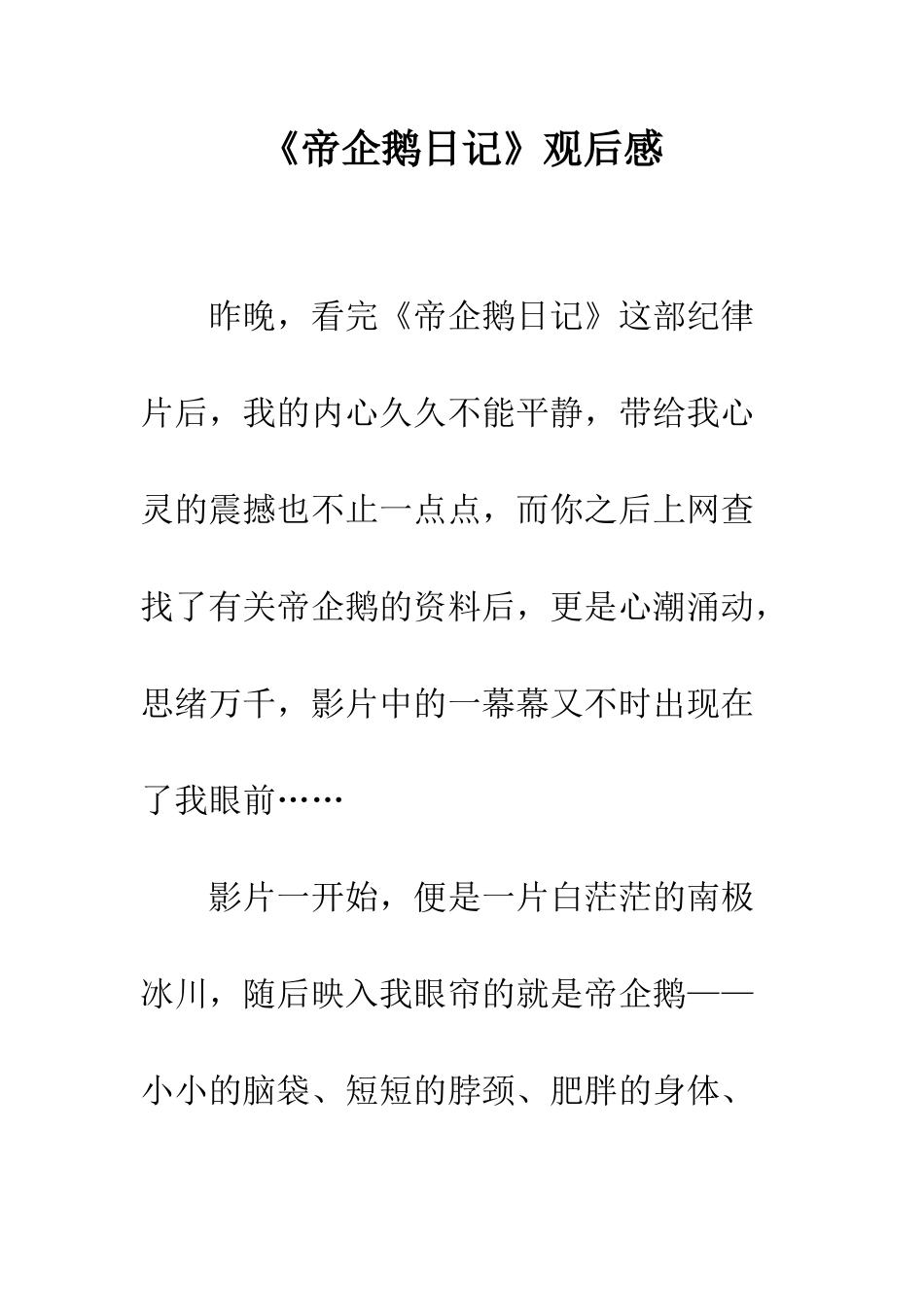 《帝企鹅日记》观后感

昨晚，看完《帝企鹅日记》这部纪律片后，我的内心久久不能平静，带给我心灵的震撼也不止一点点，而你之后上网查找了有关帝企鹅的资料后，更是心潮涌动，思绪万千，影片中的一幕幕又不时出现在了我眼前……

影片一开始，便是一片白茫茫的南极冰川，随后映入我眼帘的就是帝企鹅——小小的脑袋、短短的脖颈、肥胖的身体、